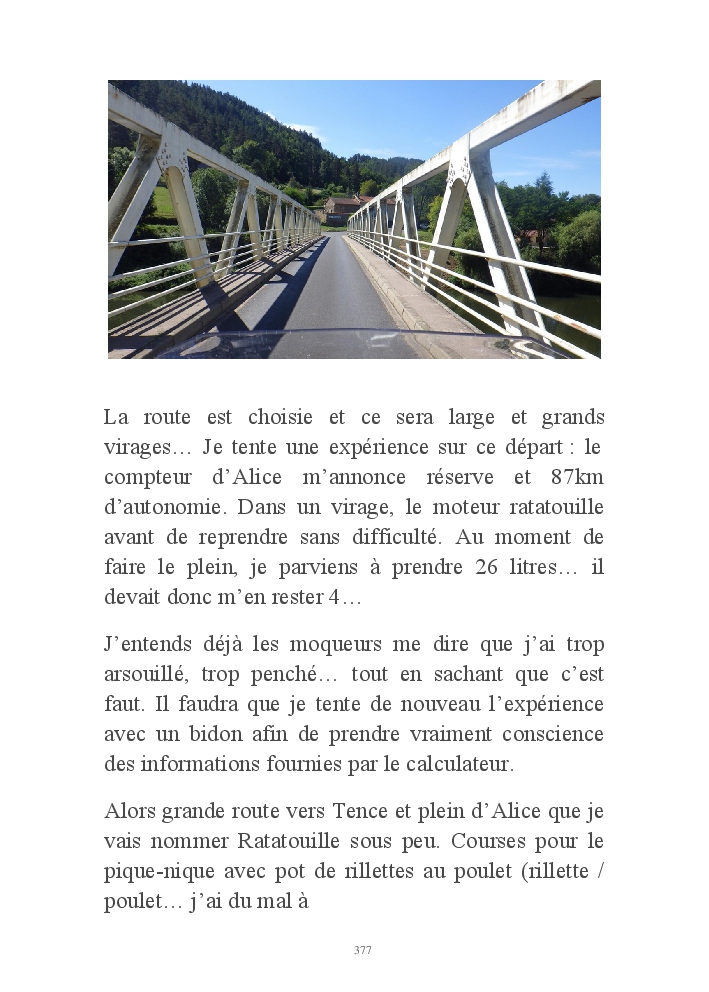 La route est choisie et ce sera large et grands virages… Je tente une expérience sur ce départ : le compteur d’Alice m’annonce réserve et 87km d’autonomie. Dans un virage, le moteur ratatouille avant de reprendre sans difficulté. Au moment de faire le plein, je parviens à prendre 26 litres… il devait donc m’en rester 4…

J’entends déjà les moqueurs me dire que j’ai trop arsouillé, trop penché… tout en sachant que c’est faut. Il faudra que je tente de nouveau l’expérience avec un bidon afin de prendre vraiment conscience des informations fournies par le calculateur.

Alors grande route vers Tence et plein d’Alice que je vais nommer Ratatouille sous peu. Courses pour le pique-nique avec pot de rillettes au poulet (rillette / poulet… j’ai du mal à

377